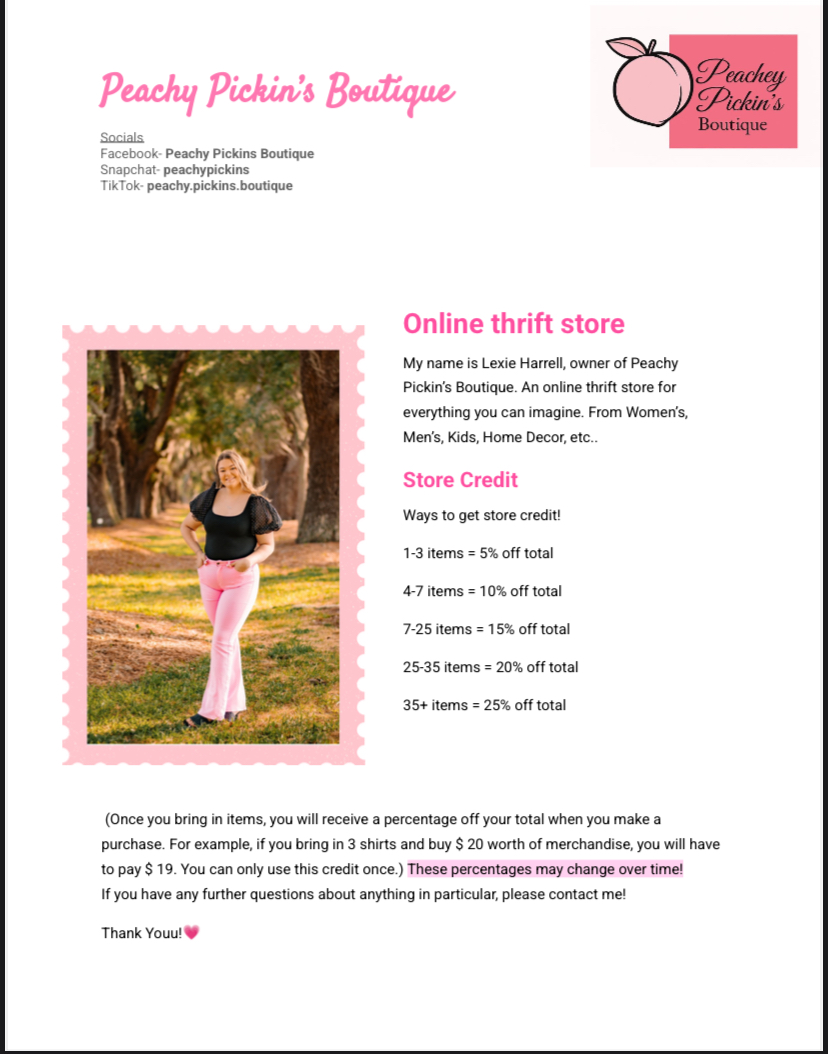 Peachy Pickin's Boutique

Socials
Facebook- Peachy Pickins Boutique
Snapchat- peachypickins
TikTok- peachy.pickins.boutique

Peachey Pickin's Boutique

Online thrift store

My name is Lexie Harrell, owner of Peachy Pickin's Boutique. An online thrift store for everything you can imagine. From Women's, Men's, Kids, Home Decor, etc..

Store Credit

Ways to get store credit!

1-3 items = 5% off total

4-7 items = 10% off total

7-25 items = 15% off total

25-35 items = 20% off total

35+ items = 25% off total

(Once you bring in items, you will receive a percentage off your total when you make a purchase. For example, if you bring in 3 shirts and buy $ 20 worth of merchandise, you will have to pay $ 19. You can only use this credit once.) These percentages may change over time!
If you have any further questions about anything in particular, please contact me!

Thank Youu!💗